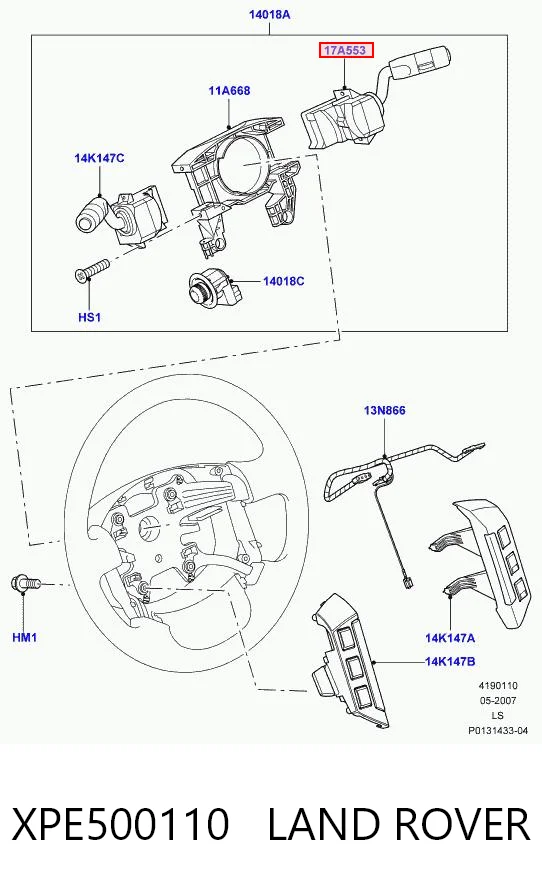 14018A

17A553

11A668

14K147C

14018C

HS1

13N866

HM1

14K147A

14K147B

4190110
05-2007
LS
P0131433-04

XPE500110 LAND ROVER